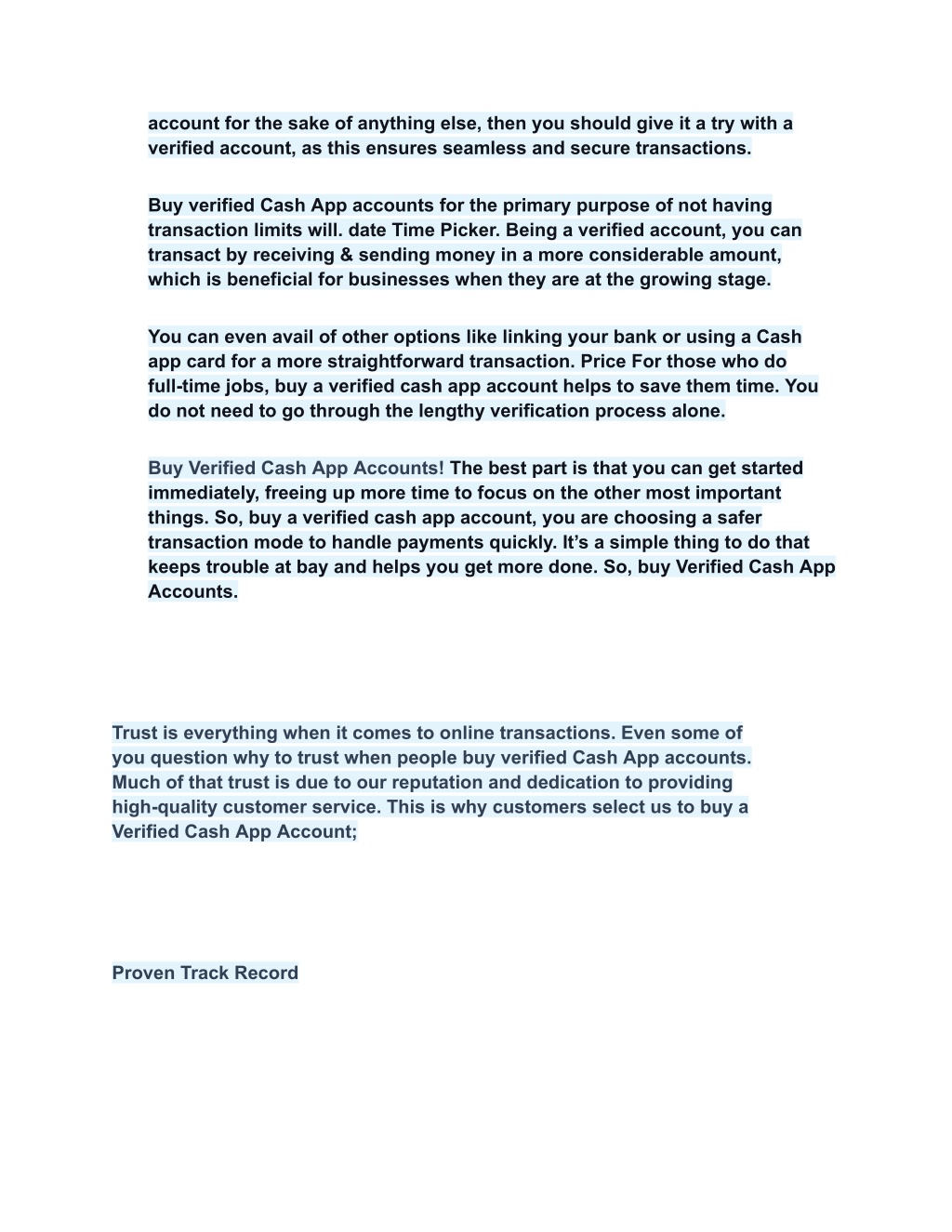 account for the sake of anything else, then you should give it a try with a verified account, as this ensures seamless and secure transactions.

Buy verified Cash App accounts for the primary purpose of not having transaction limits will. date Time Picker. Being a verified account, you can transact by receiving & sending money in a more considerable amount, which is beneficial for businesses when they are at the growing stage.

You can even avail of other options like linking your bank or using a Cash app card for a more straightforward transaction. Price For those who do full-time jobs, buy a verified cash app account helps to save them time. You do not need to go through the lengthy verification process alone.

Buy Verified Cash App Accounts! The best part is that you can get started immediately, freeing up more time to focus on the other most important things. So, buy a verified cash app account, you are choosing a safer transaction mode to handle payments quickly. It’s a simple thing to do that keeps trouble at bay and helps you get more done. So, buy Verified Cash App Accounts.

Trust is everything when it comes to online transactions. Even some of you question why to trust when people buy verified Cash App accounts. Much of that trust is due to our reputation and dedication to providing high-quality customer service. This is why customers select us to buy a Verified Cash App Account;

Proven Track Record